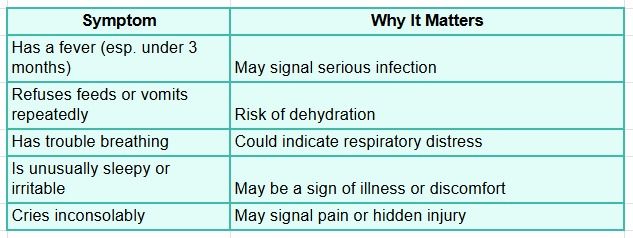 | Symptom | Why It Matters |
|---|---|
| Has a fever (esp. under 3 months) | May signal serious infection |
| Refuses feeds or vomits repeatedly | Risk of dehydration |
| Has trouble breathing | Could indicate respiratory distress |
| Is unusually sleepy or irritable | May be a sign of illness or discomfort |
| Cries inconsolably | May signal pain or hidden injury |